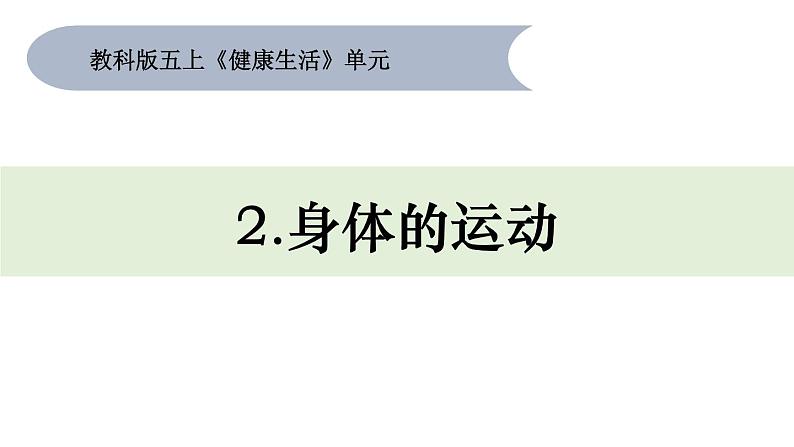 教科版五上《健康生活》单元

2.身体的运动